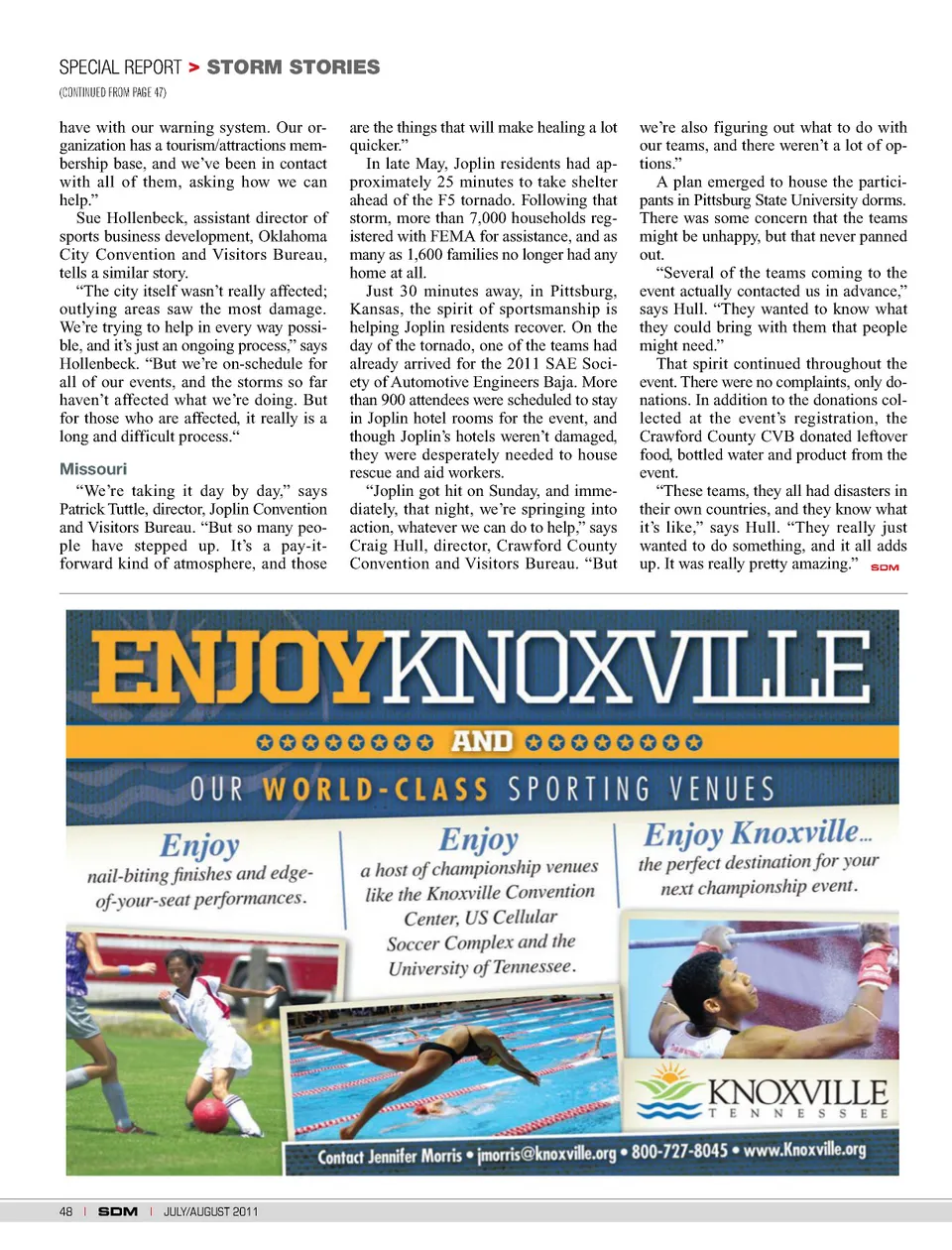 SPECIAL REPORT > STORM STORIES

(CONTINUED FROM PAGE 47)

have with our warning system. Our organization has a tourism/attractions membership base, and we've been in contact with all of them, asking how we can help."

Sue Hollenbeck, assistant director of sports business development, Oklahoma City Convention and Visitors Bureau, tells a similar story.

"The city itself wasn't really affected; outlying areas saw the most damage. We're trying to help in every way possible, and it's just an ongoing process," says Hollenbeck. "But we're on-schedule for all of our events, and the storms so far haven't affected what we're doing. But for those who are affected, it really is a long and difficult process."

Missouri

"We're taking it day by day," says Patrick Tuttle, director, Joplin Convention and Visitors Bureau. "But so many people have stepped up. It's a pay-it-forward kind of atmosphere, and those are the things that will make healing a lot quicker."

In late May, Joplin residents had approximately 25 minutes to take shelter ahead of the F5 tornado. Following that storm, more than 7,000 households registered with FEMA for assistance, and as many as 1,600 families no longer had any home at all.

Just 30 minutes away, in Pittsburg, Kansas, the spirit of sportsmanship is helping Joplin residents recover. On the day of the tornado, one of the teams had already arrived for the 2011 SAE Society of Automotive Engineers Baja. More than 900 attendees were scheduled to stay in Joplin hotel rooms for the event, and though Joplin's hotels weren't damaged, they were desperately needed to house rescue and aid workers.

"Joplin got hit on Sunday, and immediately, that night, we're springing into action, whatever we can do to help," says Craig Hull, director, Crawford County Convention and Visitors Bureau. "But we're also figuring out what to do with our teams, and there weren't a lot of options."

A plan emerged to house the participants in Pittsburg State University dorms. There was some concern that the teams might be unhappy, but that never panned out.

"Several of the teams coming to the event actually contacted us in advance," says Hull. "They wanted to know what they could bring with them that people might need."

That spirit continued throughout the event. There were no complaints, only donations. In addition to the donations collected at the event's registration, the Crawford County CVB donated leftover food, bottled water and product from the event.

"These teams, they all had disasters in their own countries, and they know what it's like," says Hull. "They really just wanted to do something, and it all adds up. It was really pretty amazing." SDM

ENJOY KNOXVILLE

AND

OUR WORLD-CLASS SPORTING VENUES

Enjoy nail-biting finishes and edge-of-your-seat performances.

Enjoy a host of championship venues like the Knoxville Convention Center, US Cellular Soccer Complex and the University of Tennessee.

Enjoy Knoxville... the perfect destination for your next championship event.

KNOXVILLE
TENNESSEE

Contact Jennifer Morris • jmorris@knoxville.org • 800-727-8045 • www.Knoxville.org

48 | SDM | JULY/AUGUST 2011